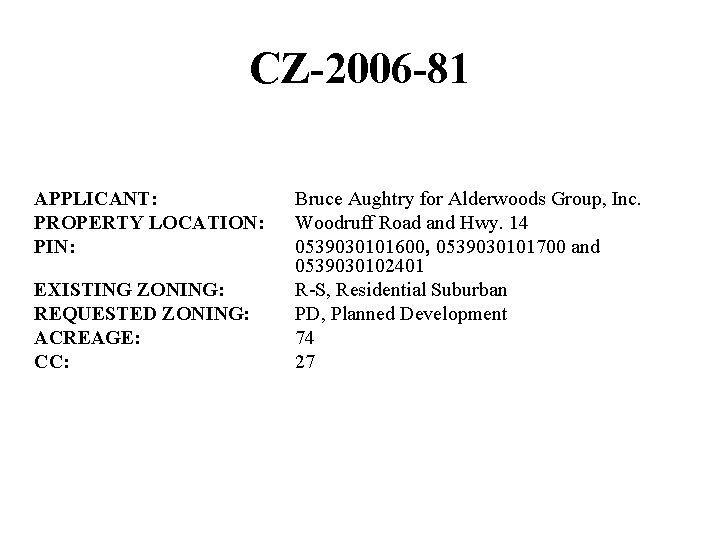 CZ-2006-81

APPLICANT: Bruce Aughtry for Alderwoods Group, Inc.
PROPERTY LOCATION: Woodruff Road and Hwy. 14
PIN: 0539030101600, 0539030101700 and 0539030102401
EXISTING ZONING: R-S, Residential Suburban
REQUESTED ZONING: PD, Planned Development
ACREAGE: 74
CC: 27